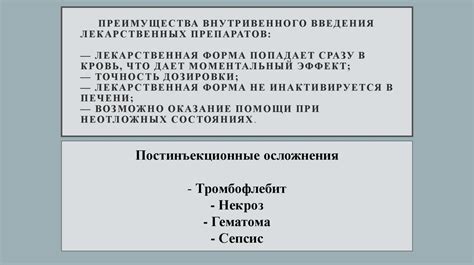 ПРЕИМУЩЕСТВА ВНУТРИВЕННОГО ВВЕДЕНИЯ ЛЕКАРСТВЕННЫХ ПРЕПАРАТОВ:

— ЛЕКАРСТВЕННАЯ ФОРМА ПОПАДАЕТ СРАЗУ В КРОВЬ, ЧТО ДАЕТ МОМЕНТАЛЬНЫЙ ЭФФЕКТ;
— ТОЧНОСТЬ ДОЗИРОВКИ;
— ЛЕКАРСТВЕННАЯ ФОРМА НЕ ИНАКТИВИРУЕТСЯ В ПЕЧЕНИ;
— ВОЗМОЖНО ОКАЗАНИЕ ПОМОЩИ ПРИ НЕОТЛОЖНЫХ СОСТОЯНИЯХ.

Постинъекционные осложнения

- Тромбофлебит
- Некроз
- Гематома
- Сепсис